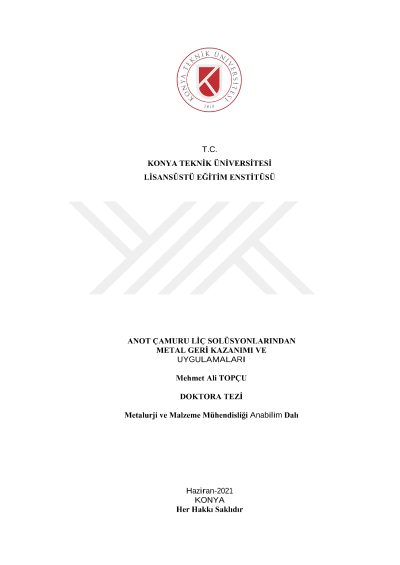 KONYA TEKNİK ÜNİVERSİTESİ
2018

T.C.
KONYA TEKNİK ÜNİVERSİTESİ
LİSANSÜSTÜ EĞİTİM ENSTİTÜSÜ

ANOT ÇAMURU LİÇ SOLÜSYONLARINDAN METAL GERİ KAZANIMI VE UYGULAMALARI

Mehmet Ali TOPÇU

DOKTORA TEZİ

Metalurji ve Malzeme Mühendisliği Anabilim Dalı

Haziran-2021
KONYA
Her Hakkı Saklıdır